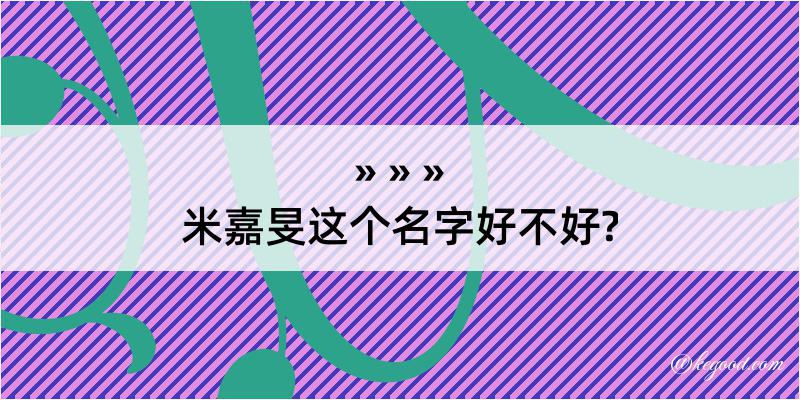 » » »

米嘉旻这个名字好不好?

@kegood.com